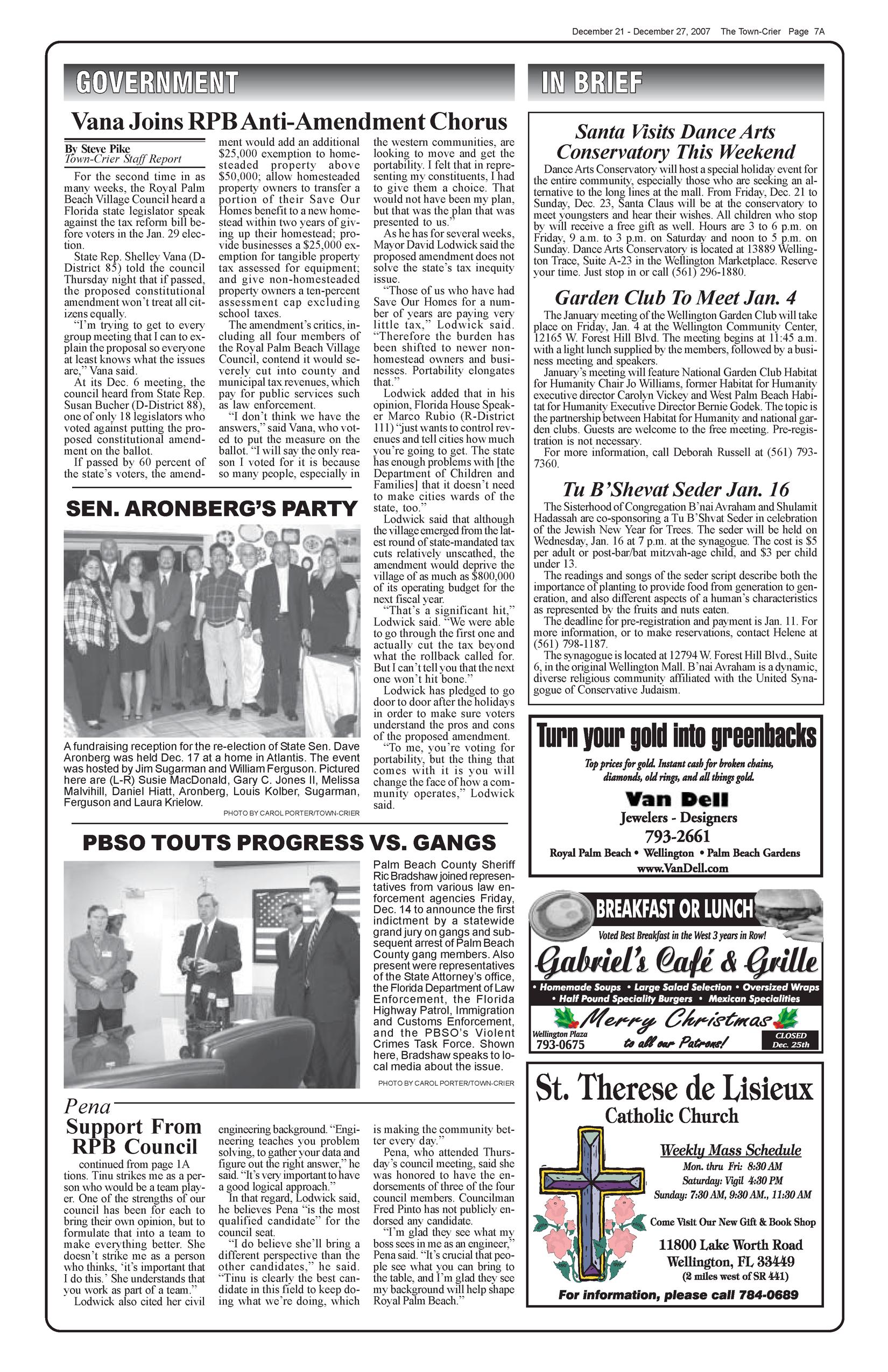 December 21 - December 27, 2007 The Town-Crier Page 7A

GOVERNMENT

Vana Joins RPB Anti-Amendment Chorus

By Steve Pike
Town-Crier Staff Report

For the second time in as many weeks, the Royal Palm Beach Village Council heard a Florida state legislator speak against the tax reform bill before voters in the Jan. 29 election.

State Rep. Shelley Vana (D-District 85) told the council Thursday night that if passed, the proposed constitutional amendment won't treat all citizens equally.

"I'm trying to get to every group meeting that I can to explain the proposal so everyone at least knows what the issues are," Vana said.

At its Dec. 6 meeting, the council heard from State Rep. Susan Bucher (D-District 88), one of only 18 legislators who voted against putting the proposed constitutional amendment on the ballot.

If passed by 60 percent of the state's voters, the amendment would add an additional $25,000 exemption to homesteaded property above $50,000; allow homesteaded property owners to transfer a portion of their Save Our Homes benefit to a new homestead within two years of giving up their homestead; provide businesses a $25,000 exemption for tangible property tax assessed for equipment; and give non-homesteaded property owners a ten-percent assessment cap excluding school taxes.

The amendment's critics, including all four members of the Royal Palm Beach Village Council, contend it would severely cut into county and municipal tax revenues, which pay for public services such as law enforcement.

"I don't think we have the answers," said Vana, who voted to put the measure on the ballot. "I will say the only reason I voted for it is because so many people, especially in the western communities, are looking to move and get the portability. I felt that in representing my constituents, I had to give them a choice. That would not have been my plan, but that was the plan that was presented to us."

As he has for several weeks, Mayor David Lodwick said the proposed amendment does not solve the state's tax inequity issue.

"Those of us who have had Save Our Homes for a number of years are paying very little tax," Lodwick said. "Therefore the burden has been shifted to newer non-homestead owners and businesses. Portability elongates that."

Lodwick added that in his opinion, Florida House Speaker Marco Rubio (R-District 111) "just wants to control revenues and tell cities how much you're going to get. The state has enough problems with [the Department of Children and Families] that it doesn't need to make cities wards of the state, too."

Lodwick said that although the village emerged from the latest round of state-mandated tax cuts relatively unscathed, the amendment would deprive the village of as much as $800,000 of its operating budget for the next fiscal year.

"That's a significant hit," Lodwick said. "We were able to go through the first one and actually cut the tax beyond what the rollback called for. But I can't tell you that the next one won't hit bone."

Lodwick has pledged to go door to door after the holidays in order to make sure voters understand the pros and cons of the proposed amendment.

"To me, you're voting for portability, but the thing that comes with it is you will change the face of how a community operates," Lodwick said.

SEN. ARONBERG'S PARTY

A fundraising reception for the re-election of State Sen. Dave Aronberg was held Dec. 17 at a home in Atlantis. The event was hosted by Jim Sugarman and William Ferguson. Pictured here are (L-R) Susie MacDonald, Gary C. Jones II, Melissa Malvihill, Daniel Hiatt, Aronberg, Louis Kolber, Sugarman, Ferguson and Laura Krielow.

PHOTO BY CAROL PORTER/TOWN-CRIER

PBSO TOUTS PROGRESS VS. GANGS

Palm Beach County Sheriff Ric Bradshaw joined representatives from various law enforcement agencies Friday, Dec. 14 to announce the first indictment by a statewide grand jury on gangs and subsequent arrest of Palm Beach County gang members. Also present were representatives of the State Attorney's office, the Florida Department of Law Enforcement, the Florida Highway Patrol, Immigration and Customs Enforcement, and the PBSO's Violent Crimes Task Force. Shown here, Bradshaw speaks to local media about the issue.

PHOTO BY CAROL PORTER/TOWN-CRIER

Pena
Support From RPB Council

continued from page 1A
tions. Tinu strikes me as a person who would be a team player. One of the strengths of our council has been for each to bring their own opinion, but to formulate that into a team to make everything better. She doesn't strike me as a person who thinks, 'it's important that I do this.' She understands that you work as part of a team."

Lodwick also cited her civil engineering background. "Engineering teaches you problem solving, to gather your data and figure out the right answer," he said. "It's very important to have a good logical approach."

In that regard, Lodwick said, he believes Pena "is the most qualified candidate" for the council seat.

"I do believe she'll bring a different perspective than the other candidates," he said. "Tinu is clearly the best candidate in this field to keep doing what we're doing, which is making the community better every day."

Pena, who attended Thursday's council meeting, said she was honored to have the endorsements of three of the four council members. Councilman Fred Pinto has not publicly endorsed any candidate.

"I'm glad they see what my boss sees in me as an engineer," Pena said. "It's crucial that people see what you can bring to the table, and I'm glad they see my background will help shape Royal Palm Beach."

IN BRIEF

Santa Visits Dance Arts Conservatory This Weekend

Dance Arts Conservatory will host a special holiday event for the entire community, especially those who are seeking an alternative to the long lines at the mall. From Friday, Dec. 21 to Sunday, Dec. 23, Santa Claus will be at the conservatory to meet youngsters and hear their wishes. All children who stop by will receive a free gift as well. Hours are 3 to 6 p.m. on Friday, 9 a.m. to 3 p.m. on Saturday and noon to 5 p.m. on Sunday. Dance Arts Conservatory is located at 13889 Wellington Trace, Suite A-23 in the Wellington Marketplace. Reserve your time. Just stop in or call (561) 296-1880.

Garden Club To Meet Jan. 4

The January meeting of the Wellington Garden Club will take place on Friday, Jan. 4 at the Wellington Community Center, 12165 W. Forest Hill Blvd. The meeting begins at 11:45 a.m. with a light lunch supplied by the members, followed by a business meeting and speakers.

January's meeting will feature National Garden Club Habitat for Humanity Chair Jo Williams, former Habitat for Humanity executive director Carolyn Vickey and West Palm Beach Habitat for Humanity Executive Director Bernie Godek. The topic is the partnership between Habitat for Humanity and national garden clubs. Guests are welcome to the free meeting. Pre-registration is not necessary.

For more information, call Deborah Russell at (561) 793-7360.

Tu B'Shevat Seder Jan. 16

The Sisterhood of Congregation B'nai Avraham and Shulamit Hadassah are co-sponsoring a Tu B'Shvat Seder in celebration of the Jewish New Year for Trees. The seder will be held on Wednesday, Jan. 16 at 7 p.m. at the synagogue. The cost is $5 per adult or post-bar/bat mitzvah-age child, and $3 per child under 13.

The readings and songs of the seder script describe both the importance of planting to provide food from generation to generation, and also different aspects of a human's characteristics as represented by the fruits and nuts eaten.

The deadline for pre-registration and payment is Jan. 11. For more information, or to make reservations, contact Helene at (561) 798-1187.

The synagogue is located at 12794 W. Forest Hill Blvd., Suite 6, in the original Wellington Mall. B'nai Avraham is a dynamic, diverse religious community affiliated with the United Synagogue of Conservative Judaism.

Turn your gold into greenbacks
Top prices for gold. Instant cash for broken chains, diamonds, old rings, and all things gold.
Van Dell
Jewelers - Designers
793-2661
Royal Palm Beach • Wellington • Palm Beach Gardens
www.VanDell.com

BREAKFAST OR LUNCH
Voted Best Breakfast in the West 3 years in Row!
Gabriel's Café & Grille
• Homemade Soups • Large Salad Selection • Oversized Wraps
• Half Pound Speciality Burgers • Mexican Specialities
Merry Christmas to all our Patrons!
Wellington Plaza
793-0675
CLOSED Dec. 25th

St. Therese de Lisieux
Catholic Church
Weekly Mass Schedule
Mon. thru Fri: 8:30 AM
Saturday: Vigil 4:30 PM
Sunday: 7:30 AM, 9:30 AM., 11:30 AM
Come Visit Our New Gift & Book Shop
11800 Lake Worth Road
Wellington, FL 33449
(2 miles west of SR 441)
For information, please call 784-0689